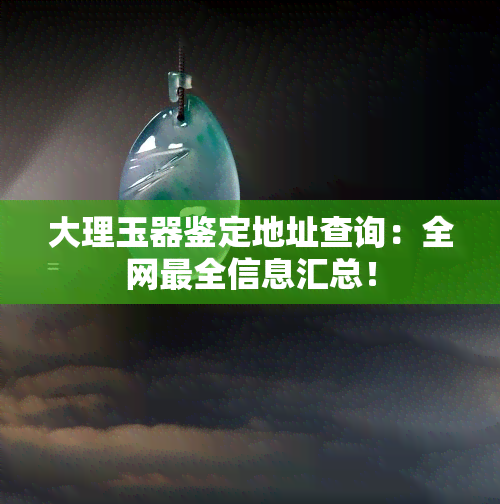 大理玉器鉴定地址查询：全网最全信息汇总！